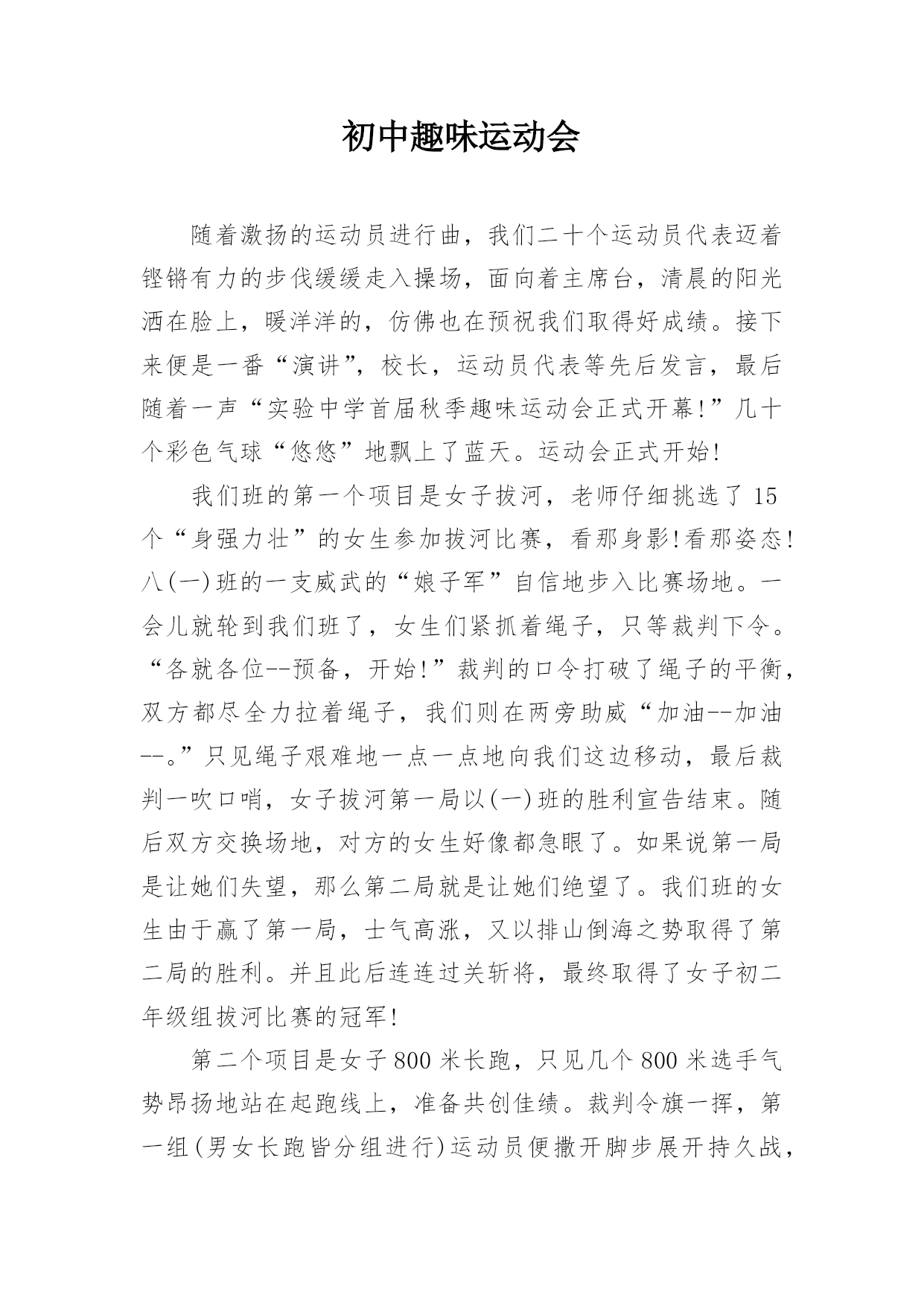 初中趣味运动会

随着激扬的运动员进行曲，我们二十个运动员代表迈着铿锵有力的步伐缓缓走入操场，面向着主席台，清晨的阳光洒在脸上，暖洋洋的，仿佛也在预祝我们取得好成绩。接下来便是一番“演讲”，校长，运动员代表等先后发言，最后随着一声“实验中学首届秋季趣味运动会正式开幕!”几十个彩色气球“悠悠”地飘上了蓝天。运动会正式开始!

我们班的第一个项目是女子拔河，老师仔细挑选了15个“身强力壮”的女生参加拔河比赛，看那身影!看那姿态!八(一)班的一支威武的“娘子军”自信地步入比赛场地。一会儿就轮到我们班了，女生们紧抓着绳子，只等裁判下令。“各就各位--预备，开始!”裁判的口令打破了绳子的平衡，双方都尽全力拉着绳子，我们则在两旁助威“加油--加油--。”只见绳子艰难地一点一点地向我们这边移动，最后裁判一吹口哨，女子拔河第一局以(一)班的胜利宣告结束。随后双方交换场地，对方的女生好像都急眼了。如果说第一局是让她们失望，那么第二局就是让她们绝望了。我们班的女生由于赢了第一局，士气高涨，又以排山倒海之势取得了第二局的胜利。并且此后连连过关斩将，最终取得了女子初二年级组拔河比赛的冠军!

第二个项目是女子800米长跑，只见几个800米选手气势昂扬地站在起跑线上，准备共创佳绩。裁判令旗一挥，第一组(男女长跑皆分组进行)运动员便撒开脚步展开持久战，